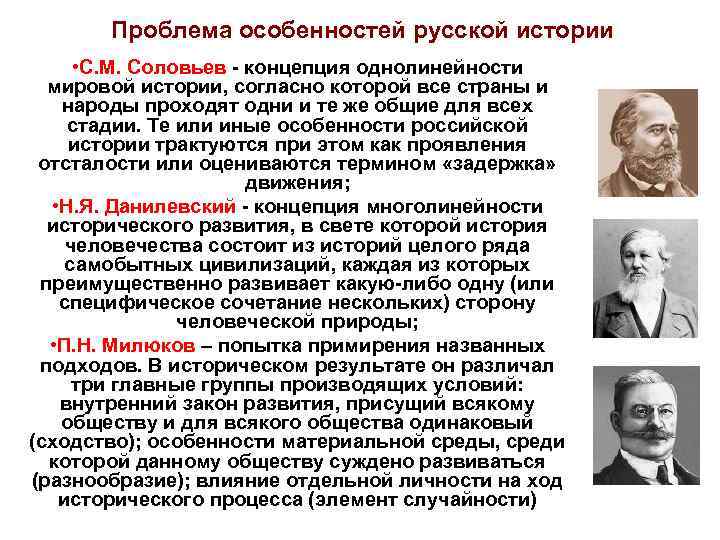 Проблема особенностей русской истории

•С.М. Соловьев - концепция однолинейности мировой истории, согласно которой все страны и народы проходят одни и те же общие для всех стадии. Те или иные особенности российской истории трактуются при этом как проявления отсталости или оцениваются термином «задержка» движения;

•Н.Я. Данилевский - концепция многолинейности исторического развития, в свете которой история человечества состоит из историй целого ряда самобытных цивилизаций, каждая из которых преимущественно развивает какую-либо одну (или специфическое сочетание нескольких) сторону человеческой природы;

•П.Н. Милюков – попытка примирения названных подходов. В историческом результате он различал три главные группы производящих условий: внутренний закон развития, присущий всякому обществу и для всякого общества одинаковый (сходство); особенности материальной среды, среди которой данному обществу суждено развиваться (разнообразие); влияние отдельной личности на ход исторического процесса (элемент случайности)